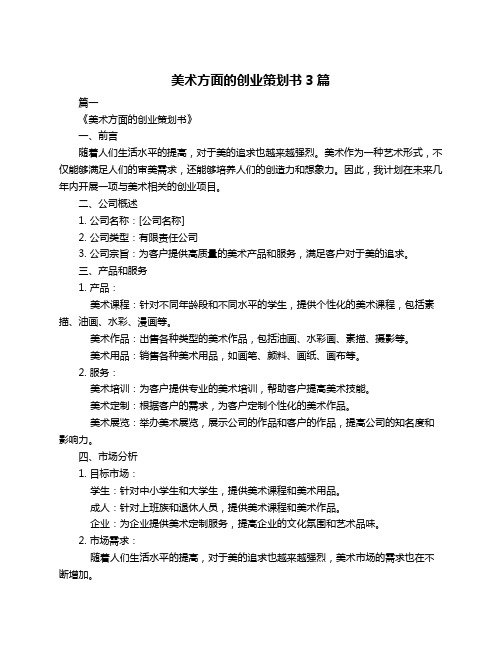 美术方面的创业策划书 3 篇

篇一

《美术方面的创业策划书》

一、前言

随着人们生活水平的提高，对于美的追求也越来越强烈。美术作为一种艺术形式，不仅能够满足人们的审美需求，还能够培养人们的创造力和想象力。因此，我计划在未来几年内开展一项与美术相关的创业项目。

二、公司概述

1. 公司名称：[公司名称]

2. 公司类型：有限责任公司

3. 公司宗旨：为客户提供高质量的美术产品和服务，满足客户对于美的追求。

三、产品和服务

1. 产品：

美术课程：针对不同年龄段和不同水平的学生，提供个性化的美术课程，包括素描、油画、水彩、漫画等。

美术作品：出售各种类型的美术作品，包括油画、水彩画、素描、摄影等。

美术用品：销售各种美术用品，如画笔、颜料、画纸、画布等。

2. 服务：

美术培训：为客户提供专业的美术培训，帮助客户提高美术技能。

美术定制：根据客户的需求，为客户定制个性化的美术作品。

美术展览：举办美术展览，展示公司的作品和客户的作品，提高公司的知名度和影响力。

四、市场分析

1. 目标市场：

学生：针对中小学生和大学生，提供美术课程和美术用品。

成人：针对上班族和退休人员，提供美术课程和美术作品。

企业：为企业提供美术定制服务，提高企业的文化氛围和艺术品味。

2. 市场需求：

随着人们生活水平的提高，对于美的追求也越来越强烈，美术市场的需求也在不断增加。